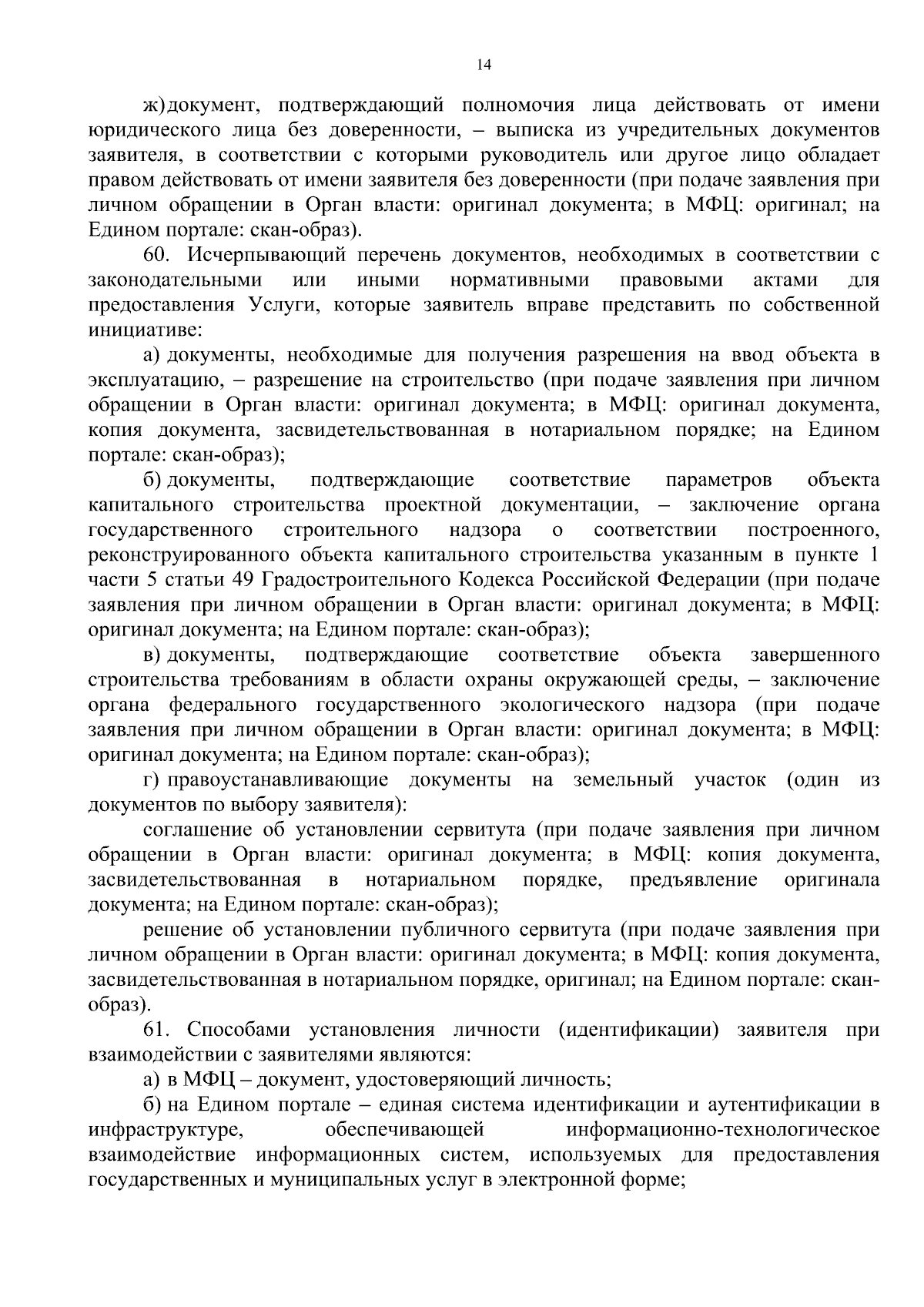 14

ж) документ, подтверждающий полномочия лица действовать от имени юридического лица без доверенности, – выписка из учредительных документов заявителя, в соответствии с которыми руководитель или другое лицо обладает правом действовать от имени заявителя без доверенности (при подаче заявления при личном обращении в Орган власти: оригинал документа; в МФЦ: оригинал; на Едином портале: скан-образ).

60. Исчерпывающий перечень документов, необходимых в соответствии с законодательными или иными нормативными правовыми актами для предоставления Услуги, которые заявитель вправе представить по собственной инициативе:

а) документы, необходимые для получения разрешения на ввод объекта в эксплуатацию, – разрешение на строительство (при подаче заявления при личном обращении в Орган власти: оригинал документа; в МФЦ: оригинал документа, копия документа, засвидетельствованная в нотариальном порядке; на Едином портале: скан-образ);

б) документы, подтверждающие соответствие параметров объекта капитального строительства проектной документации, – заключение органа государственного строительного надзора о соответствии построенного, реконструированного объекта капитального строительства указанным в пункте 1 части 5 статьи 49 Градостроительного Кодекса Российской Федерации (при подаче заявления при личном обращении в Орган власти: оригинал документа; в МФЦ: оригинал документа; на Едином портале: скан-образ);

в) документы, подтверждающие соответствие объекта завершенного строительства требованиям в области охраны окружающей среды, – заключение органа федерального государственного экологического надзора (при подаче заявления при личном обращении в Орган власти: оригинал документа; в МФЦ: оригинал документа; на Едином портале: скан-образ);

г) правоустанавливающие документы на земельный участок (один из документов по выбору заявителя):

соглашение об установлении сервитута (при подаче заявления при личном обращении в Орган власти: оригинал документа; в МФЦ: копия документа, засвидетельствованная в нотариальном порядке, предъявление оригинала документа; на Едином портале: скан-образ);

решение об установлении публичного сервитута (при подаче заявления при личном обращении в Орган власти: оригинал документа; в МФЦ: копия документа, засвидетельствованная в нотариальном порядке, оригинал; на Едином портале: скан-образ).

61. Способами установления личности (идентификации) заявителя при взаимодействии с заявителями являются:

а) в МФЦ – документ, удостоверяющий личность;

б) на Едином портале – единая система идентификации и аутентификации в инфраструктуре, обеспечивающей информационно-технологическое взаимодействие информационных систем, используемых для предоставления государственных и муниципальных услуг в электронной форме;